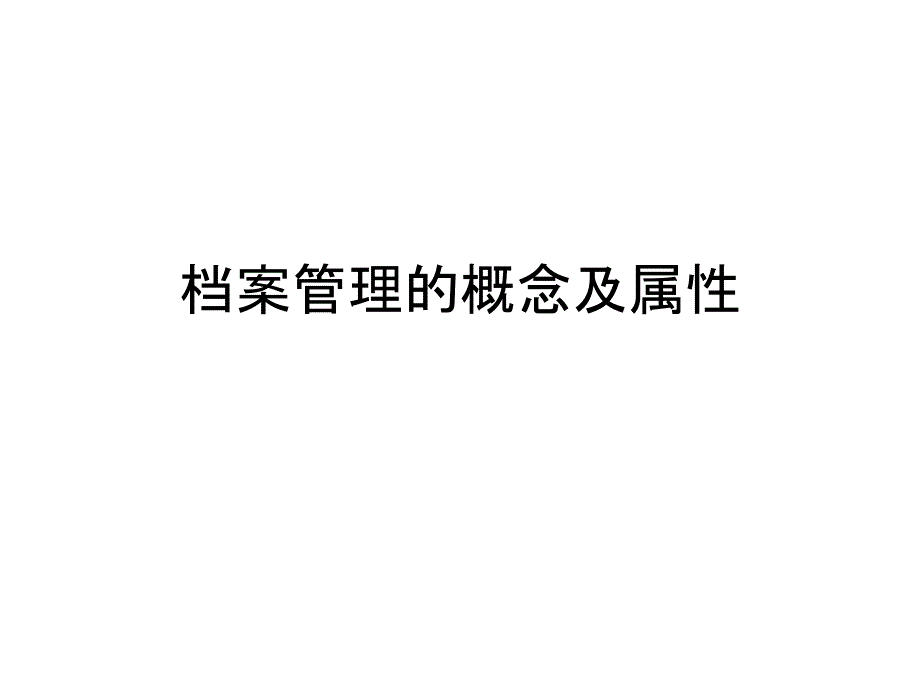 档案管理的概念及属性